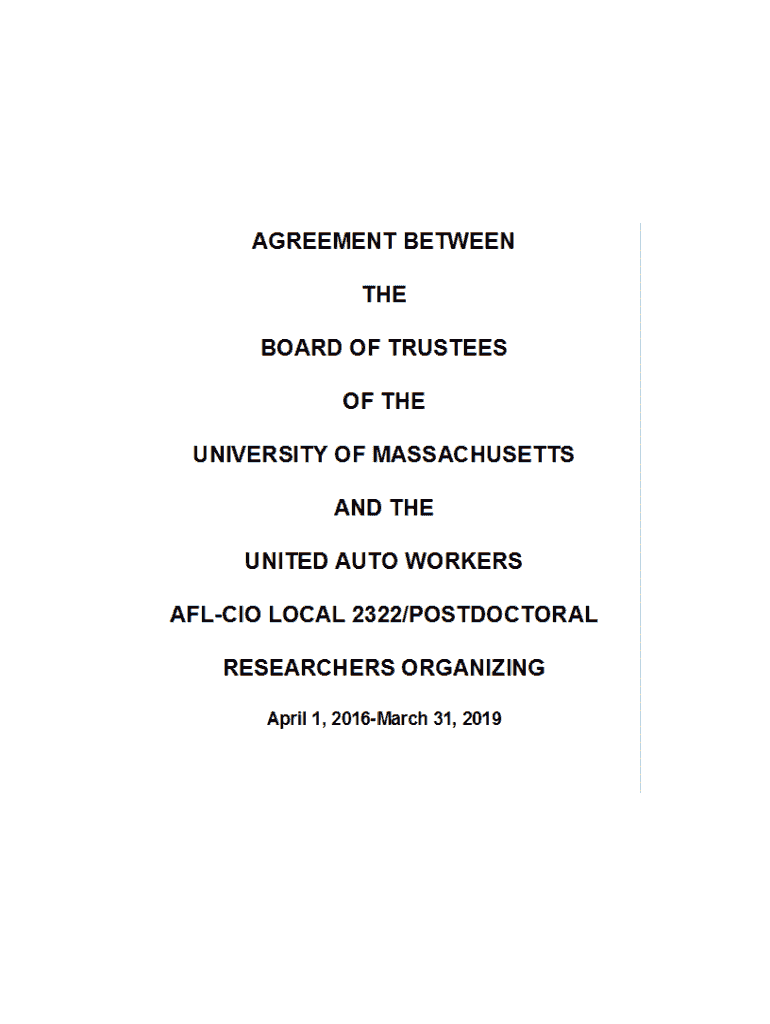 AGREEMENT BETWEEN

THE

BOARD OF TRUSTEES

OF THE

UNIVERSITY OF MASSACHUSETTS

AND THE

UNITED AUTO WORKERS

AFL-CIO LOCAL 2322/POSTDOCTORAL

RESEARCHERS ORGANIZING

April 1, 2016-March 31, 2019